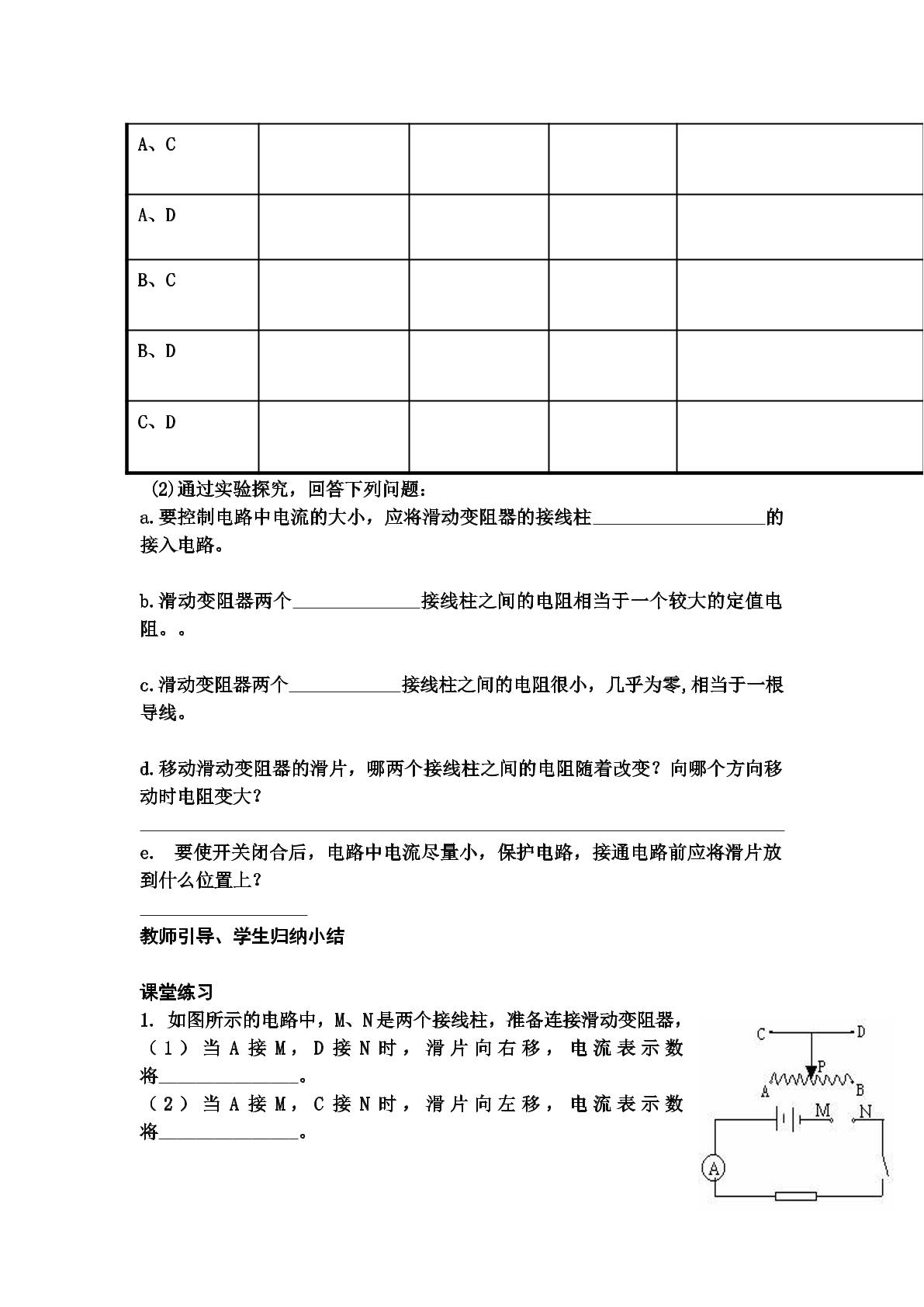 | A、C |  |  |  |  |
|---|---|---|---|---|
| A、D |  |  |  |  |
| B、C |  |  |  |  |
| B、D |  |  |  |  |
| C、D |  |  |  |  |

(2)通过实验探究，回答下列问题：

a.要控制电路中电流的大小，应将滑动变阻器的接线柱____的接入电路。

b.滑动变阻器两个____接线柱之间的电阻相当于一个较大的定值电阻。。

c.滑动变阻器两个____接线柱之间的电阻很小，几乎为零,相当于一根导线。

d.移动滑动变阻器的滑片，哪两个接线柱之间的电阻随着改变？向哪个方向移动时电阻变大？

____

e. 要使开关闭合后，电路中电流尽量小，保护电路，接通电路前应将滑片放到什么位置上？

____

教师引导、学生归纳小结

课堂练习

1. 如图所示的电路中，M、N是两个接线柱，准备连接滑动变阻器，

（1）当A接M，D接N时，滑片向右移，电流表示数将____。

（2）当A接M，C接N时，滑片向左移，电流表示数将____。

C
D
P
A
B
M
N
A